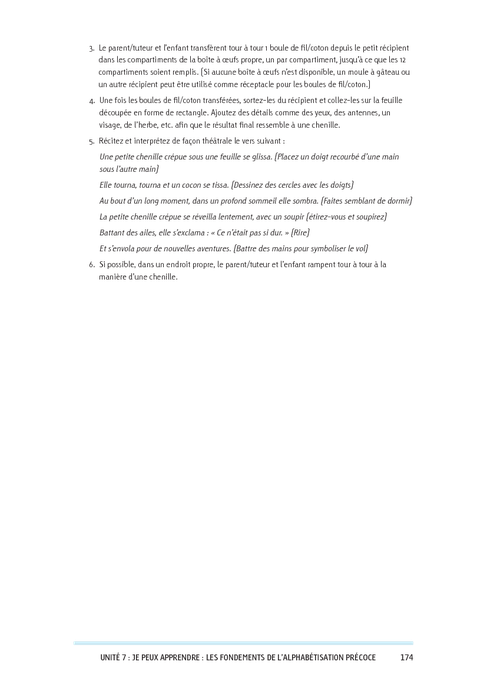 3. Le parent/tuteur et l'enfant transfèrent tour à tour 1 boule de fil/coton depuis le petit récipient dans les compartiments de la boîte à œufs propre, un par compartiment, jusqu'à ce que les 12 compartiments soient remplis. (Si aucune boîte à œufs n'est disponible, un moule à gâteau ou un autre récipient peut être utilisé comme réceptacle pour les boules de fil/coton.)

4. Une fois les boules de fil/coton transférées, sortez-les du récipient et collez-les sur la feuille découpée en forme de rectangle. Ajoutez des détails comme des yeux, des antennes, un visage, de l'herbe, etc. afin que le résultat final ressemble à une chenille.

5. Récitez et interprétez de façon théâtrale le vers suivant :

Une petite chenille crépue sous une feuille se glissa. (Placez un doigt recourbé d'une main sous l'autre main)

Elle tourna, tourna et un cocon se tissa. (Dessinez des cercles avec les doigts)

Au bout d'un long moment, dans un profond sommeil elle sombra. (Faites semblant de dormir)

La petite chenille crépue se réveilla lentement, avec un soupir (étirez-vous et soupirez)

Battant des ailes, elle s'exclama : « Ce n'était pas si dur. » (Rire)

Et s'envola pour de nouvelles aventures. (Battre des mains pour symboliser le vol)

6. Si possible, dans un endroit propre, le parent/tuteur et l'enfant rampent tour à tour à la manière d'une chenille.

UNITÉ 7 : JE PEUX APPRENDRE : LES FONDEMENTS DE L'ALPHABÉTISATION PRÉCOCE 174